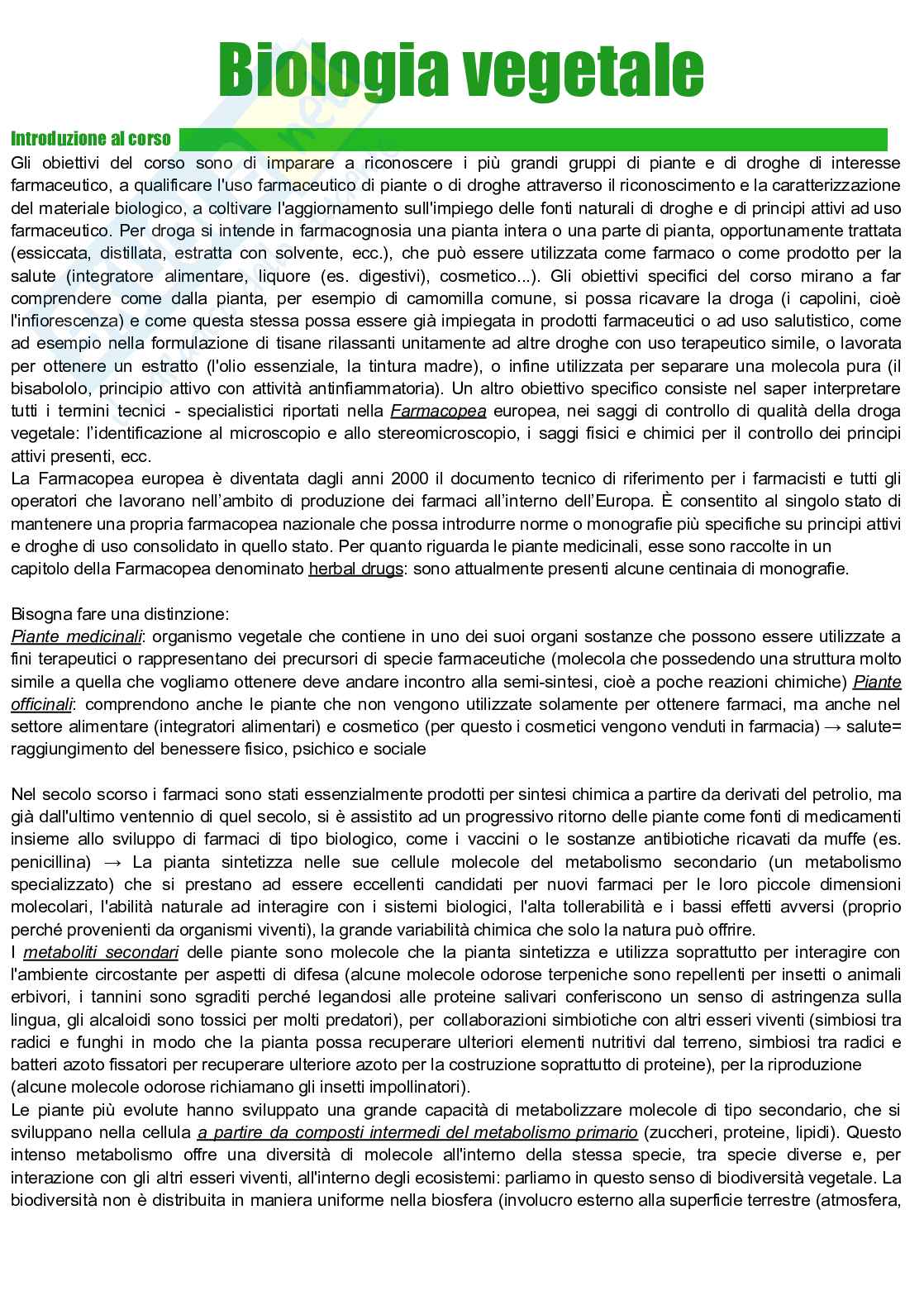 Biologia vegetale

Introduzione al corso

Gli obiettivi del corso sono di imparare a riconoscere i più grandi gruppi di piante e di droghe di interesse farmaceutico, a qualificare l'uso farmaceutico di piante o di droghe attraverso il riconoscimento e la caratterizzazione del materiale biologico, a coltivare l'aggiornamento sull'impiego delle fonti naturali di droghe e di principi attivi ad uso farmaceutico. Per droga si intende in farmacognosia una pianta intera o una parte di pianta, opportunamente trattata (essiccata, distillata, estratta con solvente, ecc.), che può essere utilizzata come farmaco o come prodotto per la salute (integratore alimentare, liquore (es. digestivi), cosmetico...). Gli obiettivi specifici del corso mirano a far comprendere come dalla pianta, per esempio di camomilla comune, si possa ricavare la droga (i capolini, cioè l'infiorescenza) e come questa stessa possa essere già impiegata in prodotti farmaceutici o ad uso salutistico, come ad esempio nella formulazione di tisane rilassanti unitamente ad altre droghe con uso terapeutico simile, o lavorata per ottenere un estratto (l'olio essenziale, la tintura madre), o infine utilizzata per separare una molecola pura (il bisabololo, principio attivo con attività antinfiammatoria). Un altro obiettivo specifico consiste nel saper interpretare tutti i termini tecnici - specialistici riportati nella Farmacopea europea, nei saggi di controllo di qualità della droga vegetale: l'identificazione al microscopio e allo stereomicroscopio, i saggi fisici e chimici per il controllo dei principi attivi presenti, ecc.
La Farmacopea europea è diventata dagli anni 2000 il documento tecnico di riferimento per i farmacisti e tutti gli operatori che lavorano nell'ambito di produzione dei farmaci all'interno dell'Europa. È consentito al singolo stato di mantenere una propria farmacopea nazionale che possa introdurre norme o monografie più specifiche su principi attivi e droghe di uso consolidato in quello stato. Per quanto riguarda le piante medicinali, esse sono raccolte in un capitolo della Farmacopea denominato herbal drugs: sono attualmente presenti alcune centinaia di monografie.

Bisogna fare una distinzione:
Piante medicinali: organismo vegetale che contiene in uno dei suoi organi sostanze che possono essere utilizzate a fini terapeutici o rappresentano dei precursori di specie farmaceutiche (molecola che possedendo una struttura molto simile a quella che vogliamo ottenere deve andare incontro alla semi-sintesi, cioè a poche reazioni chimiche) Piante officinali: comprendono anche le piante che non vengono utilizzate solamente per ottenere farmaci, ma anche nel settore alimentare (integratori alimentari) e cosmetico (per questo i cosmetici vengono venduti in farmacia) → salute= raggiungimento del benessere fisico, psichico e sociale

Nel secolo scorso i farmaci sono stati essenzialmente prodotti per sintesi chimica a partire da derivati del petrolio, ma già dall'ultimo ventennio di quel secolo, si è assistito ad un progressivo ritorno delle piante come fonti di medicamenti insieme allo sviluppo di farmaci di tipo biologico, come i vaccini o le sostanze antibiotiche ricavati da muffe (es. penicillina) → La pianta sintetizza nelle sue cellule molecole del metabolismo secondario (un metabolismo specializzato) che si prestano ad essere eccellenti candidati per nuovi farmaci per le loro piccole dimensioni molecolari, l'abilità naturale ad interagire con i sistemi biologici, l'alta tollerabilità e i bassi effetti avversi (proprio perché provenienti da organismi viventi), la grande variabilità chimica che solo la natura può offrire.
I metaboliti secondari delle piante sono molecole che la pianta sintetizza e utilizza soprattutto per interagire con l'ambiente circostante per aspetti di difesa (alcune molecole odorose terpeniche sono repellenti per insetti o animali erbivori, i tannini sono sgraditi perché legandosi alle proteine salivari conferiscono un senso di astringenza sulla lingua, gli alcaloidi sono tossici per molti predatori), per collaborazioni simbiotiche con altri esseri viventi (simbiosi tra radici e funghi in modo che la pianta possa recuperare ulteriori elementi nutritivi dal terreno, simbiosi tra radici e batteri azoto fissatori per recuperare ulteriore azoto per la costruzione soprattutto di proteine), per la riproduzione (alcune molecole odorose richiamano gli insetti impollinatori).
Le piante più evolute hanno sviluppato una grande capacità di metabolizzare molecole di tipo secondario, che si sviluppano nella cellula a partire da composti intermedi del metabolismo primario (zuccheri, proteine, lipidi). Questo intenso metabolismo offre una diversità di molecole all'interno della stessa specie, tra specie diverse e, per interazione con gli altri esseri viventi, all'interno degli ecosistemi: parliamo in questo senso di biodiversità vegetale. La biodiversità non è distribuita in maniera uniforme nella biosfera (involucro esterno alla superficie terrestre (atmosfera,